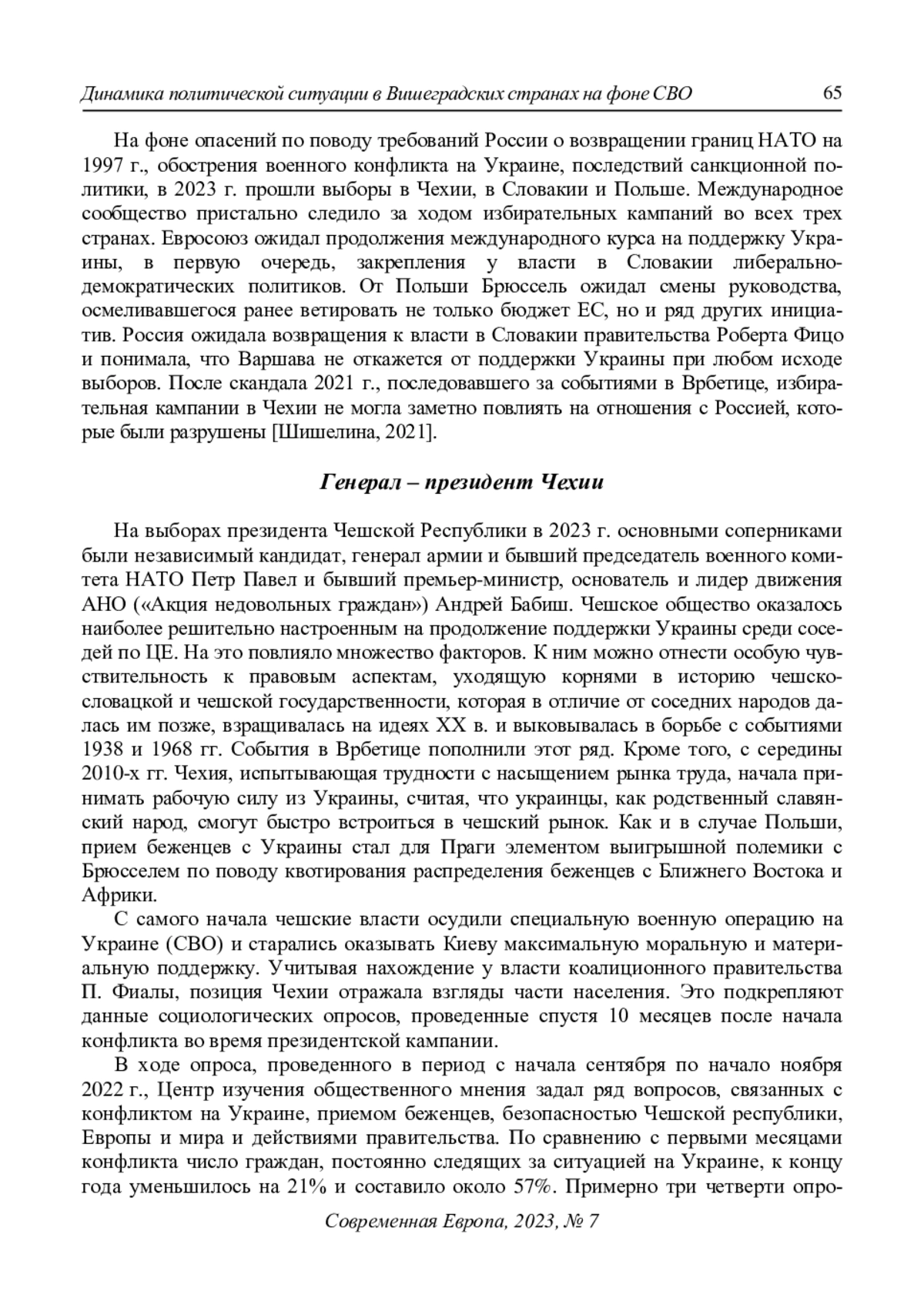 Динамика политической ситуации в Вишеградских странах на фоне СВО 65

На фоне опасений по поводу требований России о возвращении границ НАТО на 1997 г., обострения военного конфликта на Украине, последствий санкционной политики, в 2023 г. прошли выборы в Чехии, в Словакии и Польше. Международное сообщество пристально следило за ходом избирательных кампаний во всех трех странах. Евросоюз ожидал продолжения международного курса на поддержку Украины, в первую очередь, закрепления у власти в Словакии либерально-демократических политиков. От Польши Брюссель ожидал смены руководства, осмеливавшегося ранее ветировать не только бюджет ЕС, но и ряд других инициатив. Россия ожидала возвращения к власти в Словакии правительства Роберта Фицо и понимала, что Варшава не откажется от поддержки Украины при любом исходе выборов. После скандала 2021 г., последовавшего за событиями в Врбетице, избирательная кампании в Чехии не могла заметно повлиять на отношения с Россией, которые были разрушены [Шишелина, 2021].

Генерал – президент Чехии

На выборах президента Чешской Республики в 2023 г. основными соперниками были независимый кандидат, генерал армии и бывший председатель военного комитета НАТО Петр Павел и бывший премьер-министр, основатель и лидер движения АНО («Акция недовольных граждан») Андрей Бабиш. Чешское общество оказалось наиболее решительно настроенным на продолжение поддержки Украины среди соседей по ЦЕ. На это повлияло множество факторов. К ним можно отнести особую чувствительность к правовым аспектам, уходящую корнями в историю чешско-словацкой и чешской государственности, которая в отличие от соседних народов далась им позже, взращивалась на идеях XX в. и выковывалась в борьбе с событиями 1938 и 1968 гг. События в Врбетице пополнили этот ряд. Кроме того, с середины 2010-х гг. Чехия, испытывающая трудности с насыщением рынка труда, начала принимать рабочую силу из Украины, считая, что украинцы, как родственный славянский народ, смогут быстро встроиться в чешский рынок. Как и в случае Польши, прием беженцев с Украины стал для Праги элементом выигрышной полемики с Брюсселем по поводу квотирования распределения беженцев с Ближнего Востока и Африки.

С самого начала чешские власти осудили специальную военную операцию на Украине (СВО) и старались оказывать Киеву максимальную моральную и материальную поддержку. Учитывая нахождение у власти коалиционного правительства П. Фиалы, позиция Чехии отражала взгляды части населения. Это подкрепляют данные социологических опросов, проведенные спустя 10 месяцев после начала конфликта во время президентской кампании.

В ходе опроса, проведенного в период с начала сентября по начало ноября 2022 г., Центр изучения общественного мнения задал ряд вопросов, связанных с конфликтом на Украине, приемом беженцев, безопасностью Чешской республики, Европы и мира и действиями правительства. По сравнению с первыми месяцами конфликта число граждан, постоянно следящих за ситуацией на Украине, к концу года уменьшилось на 21% и составило около 57%. Примерно три четверти опро-

Современная Европа, 2023, № 7